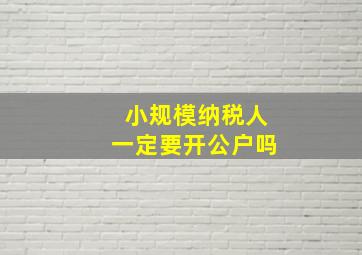 小规模纳税人
一定要开公户吗